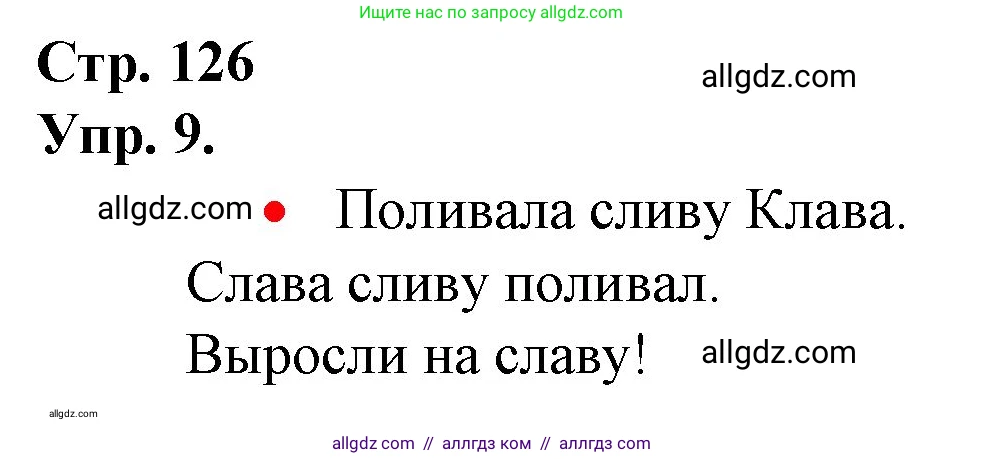 Ищите нас по запросу allgdz.com

Стр. 126
allgdz.com
Упр. 9.

allgdz.com
Поливала сливу Клава.
Слава сливу поливал.
Выросли на славу!
allgdz.com

allgdz.com

allgdz com // аллгдз ком // аллгдз com